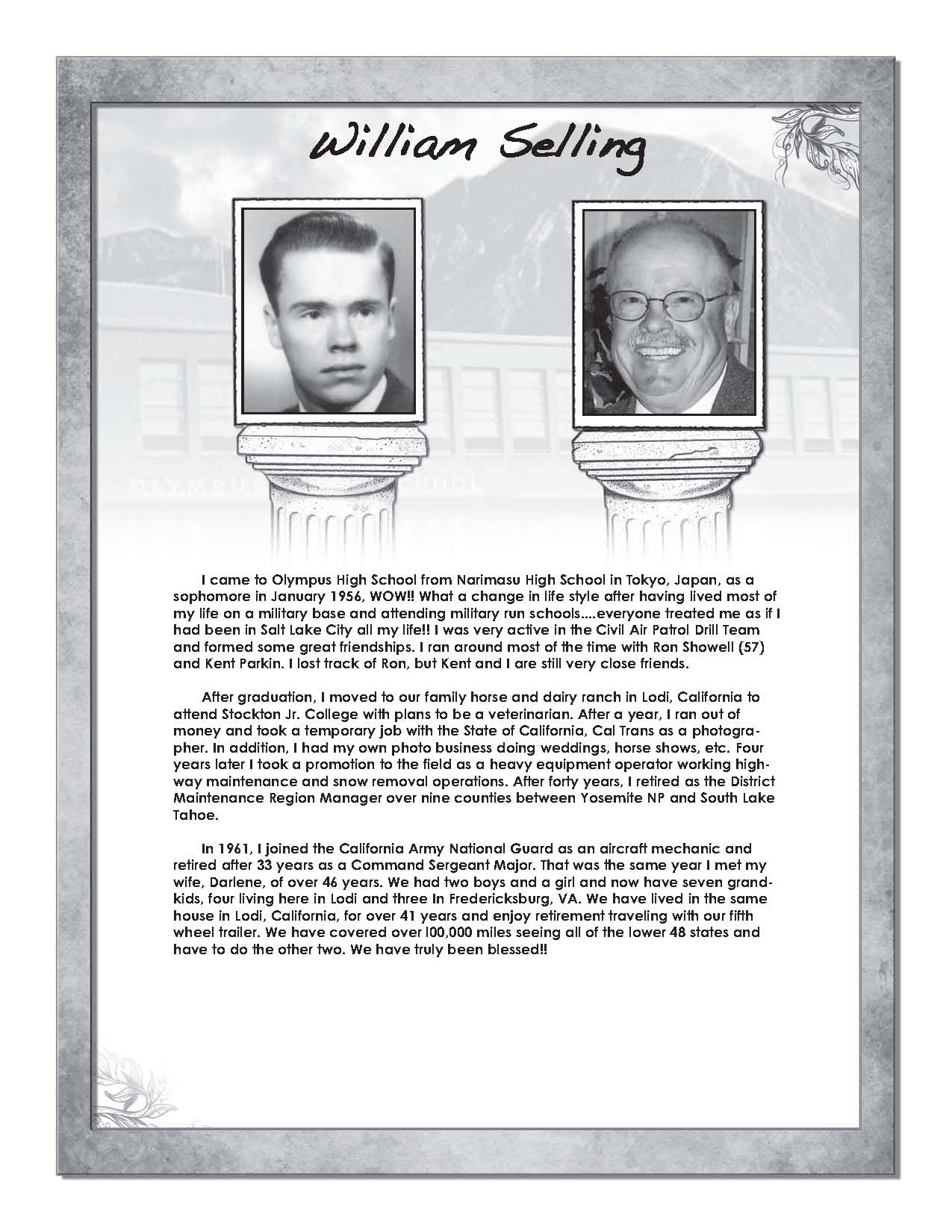 William Selling

I came to Olympus High School from Narimasu High School in Tokyo, Japan, as a sophomore in January 1956, WOW!! What a change in life style after having lived most of my life on a military base and attending military run schools....everyone treated me as if I had been in Salt Lake City all my life!! I was very active in the Civil Air Patrol Drill Team and formed some great friendships. I ran around most of the time with Ron Showell (57) and Kent Parkin. I lost track of Ron, but Kent and I are still very close friends.

After graduation, I moved to our family horse and dairy ranch in Lodi, California to attend Stockton Jr. College with plans to be a veterinarian. After a year, I ran out of money and took a temporary job with the State of California, Cal Trans as a photographer. In addition, I had my own photo business doing weddings, horse shows, etc. Four years later I took a promotion to the field as a heavy equipment operator working highway maintenance and snow removal operations. After forty years, I retired as the District Maintenance Region Manager over nine counties between Yosemite NP and South Lake Tahoe.

In 1961, I joined the California Army National Guard as an aircraft mechanic and retired after 33 years as a Command Sergeant Major. That was the same year I met my wife, Darlene, of over 46 years. We had two boys and a girl and now have seven grandkids, four living here in Lodi and three In Fredericksburg, VA. We have lived in the same house in Lodi, California, for over 41 years and enjoy retirement traveling with our fifth wheel trailer. We have covered over l00,000 miles seeing all of the lower 48 states and have to do the other two. We have truly been blessed!!